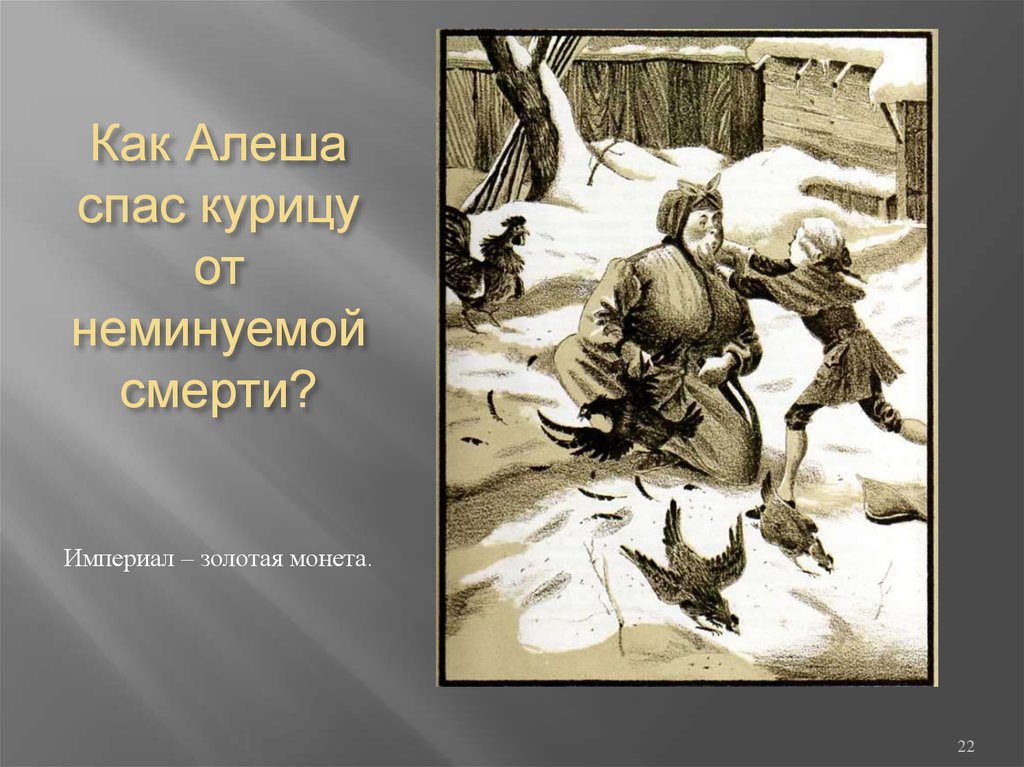 Как Алеша спас курицу от неминуемой смерти?

Империал – золотая монета.

22